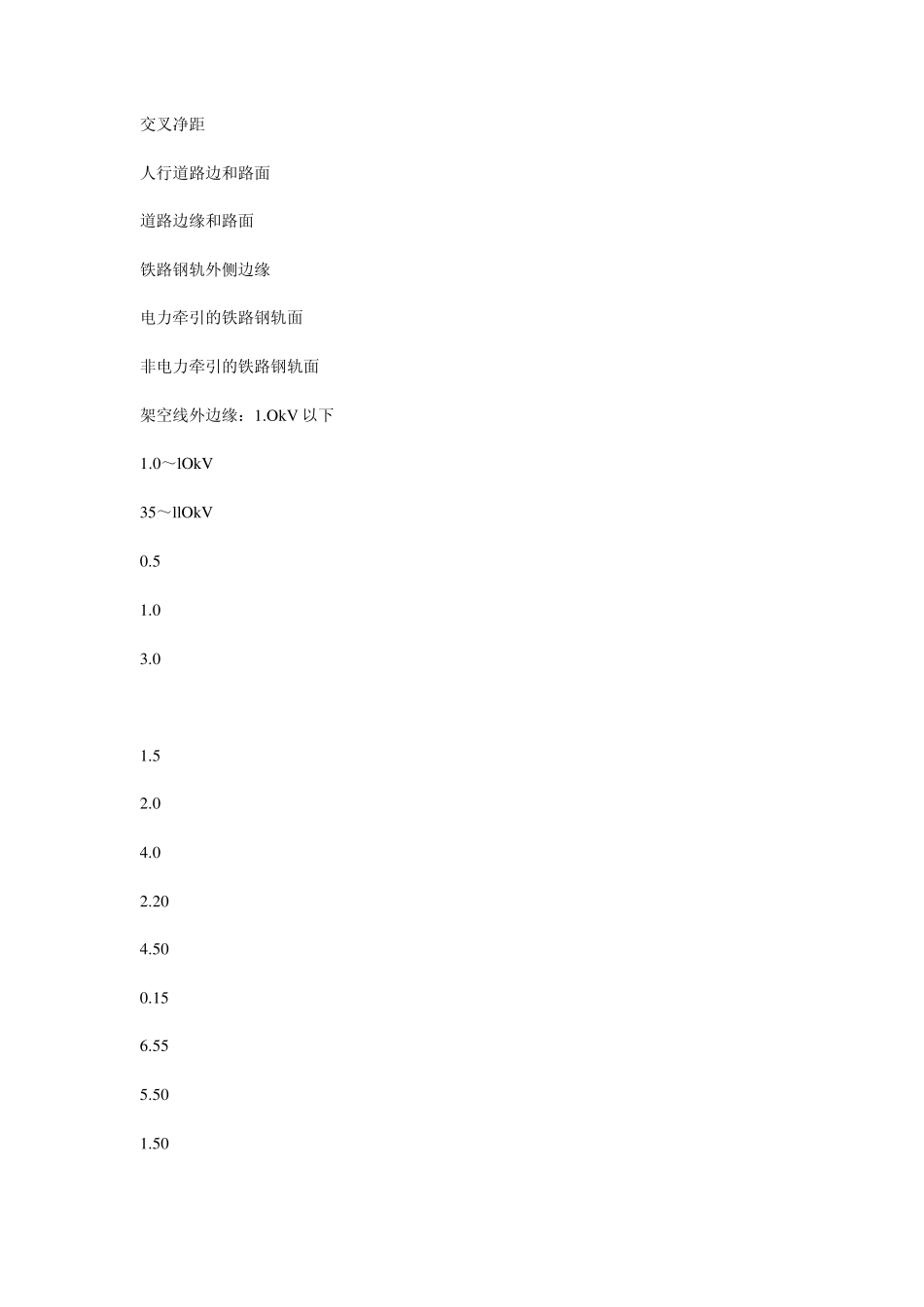 交叉净距

人行道路边和路面

道路边缘和路面

铁路钢轨外侧边缘

电力牵引的铁路钢轨面

非电力牵引的铁路钢轨面

架空线外边缘：1.OkV 以下

1.0～lOkV

35～llOkV

0.5

1.0

3.0

1.5

2.0

4.0

2.20

4.50

0.15

6.55

5.50

1.50